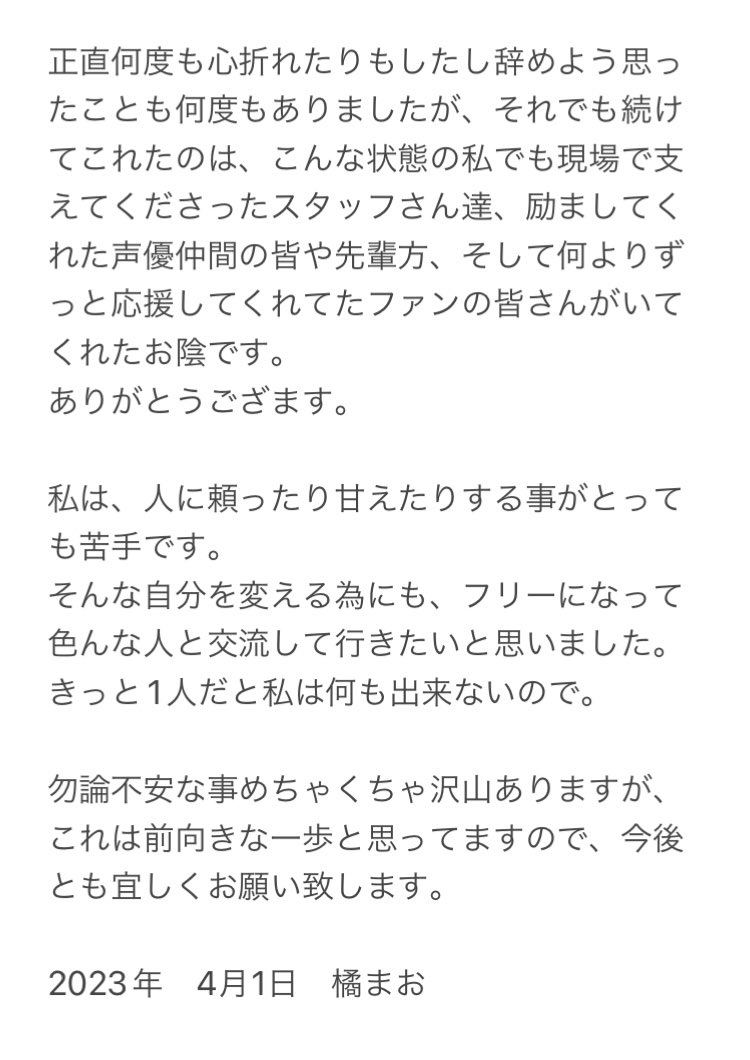 正直何度も心折れたりもしたし辞めよう思ったことも何度もありましたが、それでも続けてこれたのは、こんな状態の私でも現場で支えてくださったスタッフさん達、励ましてくれた声優仲間の皆や先輩方、そして何よりずっと応援してくれてたファンの皆さんがいてくれたお陰です。
ありがとうござます。

私は、人に頼ったり甘えたりする事がとっても苦手です。
そんな自分を変える為にも、フリーになって色んな人と交流して行きたいと思いました。
きっと1人だと私は何も出来ないので。

勿論不安な事めちゃくちゃ沢山ありますが、これは前向きな一歩と思ってますので、今後とも宜しくお願い致します。

2023年　4月1日　橘まお